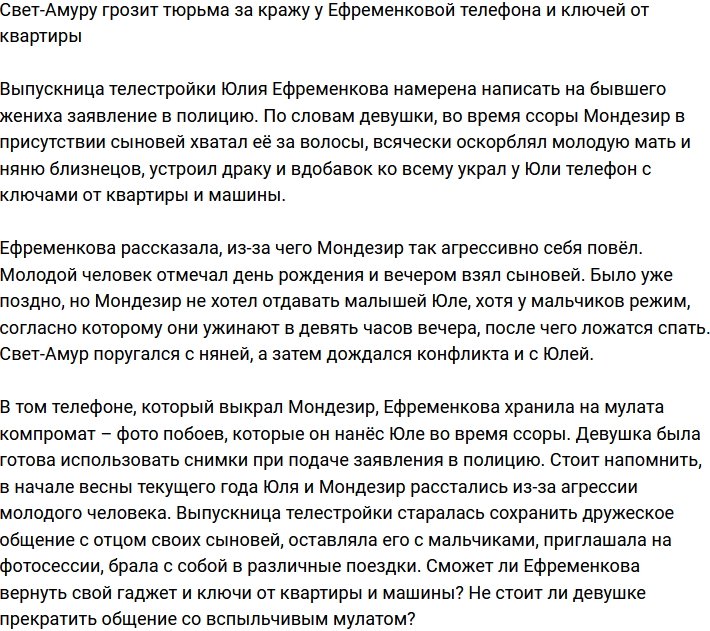 Свет-Амуру грозит тюрьма за кражу у Ефременковой телефона и ключей от квартиры

Выпускница телестройки Юлия Ефременкова намерена написать на бывшего жениха заявление в полицию. По словам девушки, во время ссоры Мондезир в присутствии сыновей хватал её за волосы, всячески оскорблял молодую мать и няню близнецов, устроил драку и вдобавок ко всему украл у Юли телефон с ключами от квартиры и машины.

Ефременкова рассказала, из-за чего Мондезир так агрессивно себя повёл. Молодой человек отмечал день рождения и вечером взял сыновей. Было уже поздно, но Мондезир не хотел отдавать малышей Юле, хотя у мальчиков режим, согласно которому они ужинают в девять часов вечера, после чего ложатся спать. Свет-Амур поругался с няней, а затем дождался конфликта и с Юлей.

В том телефоне, который выкрал Мондезир, Ефременкова хранила на мулата компромат – фото побоев, которые он нанёс Юле во время ссоры. Девушка была готова использовать снимки при подаче заявления в полицию. Стоит напомнить, в начале весны текущего года Юля и Мондезир расстались из-за агрессии молодого человека. Выпускница телестройки старалась сохранить дружеское общение с отцом своих сыновей, оставляла его с мальчиками, приглашала на фотосессии, брала с собой в различные поездки. Сможет ли Ефременкова вернуть свой гаджет и ключи от квартиры и машины? Не стоит ли девушке прекратить общение со вспыльчивым мулатом?